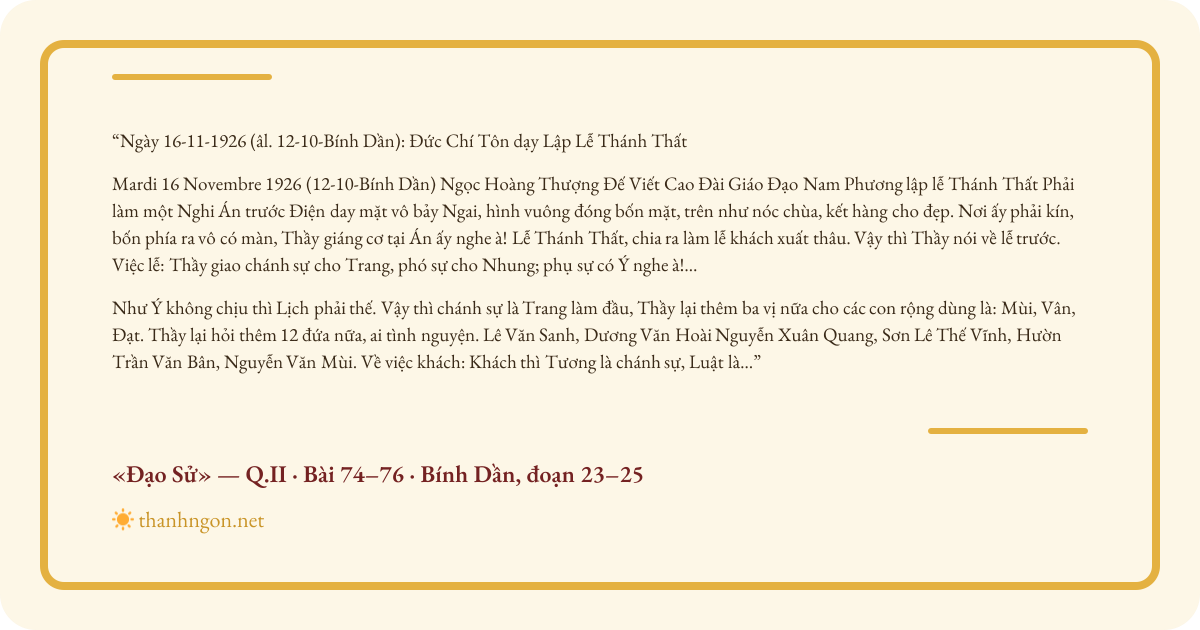 “Ngày 16-11-1926 (âl. 12-10-Bính Dần): Đức Chí Tôn dạy Lập Lễ Thánh Thất

Mardi 16 Novembre 1926 (12-10-Bính Dần) Ngọc Hoàng Thượng Đế Viết Cao Đài Giáo Đạo Nam Phương lập lễ Thánh Thất Phải làm một Nghi Án trước Điện day mặt vô bảy Ngai, hình vuông đóng bốn mặt, trên như nóc chùa, kết hàng cho đẹp. Nơi ấy phải kín, bốn phía ra vô có màn, Thầy giáng cơ tại Án ấy nghe à! Lễ Thánh Thất, chia ra làm lễ khách xuất thâu. Vậy thì Thầy nói về lễ trước. Việc lễ: Thầy giao chánh sự cho Trang, phó sự cho Nhung; phụ sự có Ý nghe à!...

Như Ý không chịu thì Lịch phải thế. Vậy thì chánh sự là Trang làm đầu, Thầy lại thêm ba vị nữa cho các con rộng dùng là: Mùi, Vân, Đạt. Thầy lại hỏi thêm 12 đứa nữa, ai tình nguyện. Lê Văn Sanh, Dương Văn Hoài Nguyễn Xuân Quang, Sơn Lê Thế Vĩnh, Hườn Trần Văn Bân, Nguyễn Văn Mùi. Về việc khách: Khách thì Tương là chánh sự, Luật là...”

«Đạo Sử» — Q.II · Bài 74–76 · Bính Dần, đoạn 23–25

thanhngon.net